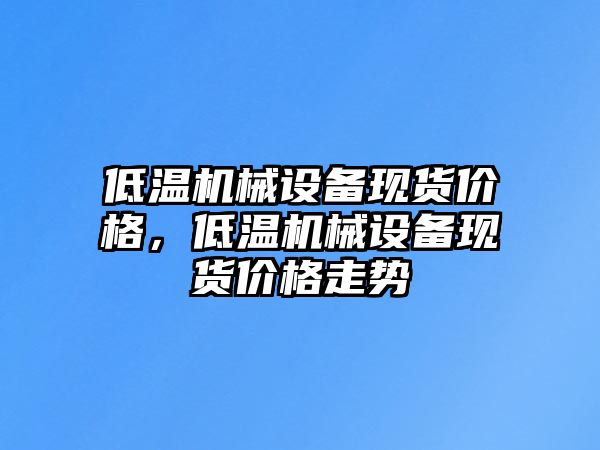 低温机械设备现货价格，低温机械设备现货价格走势